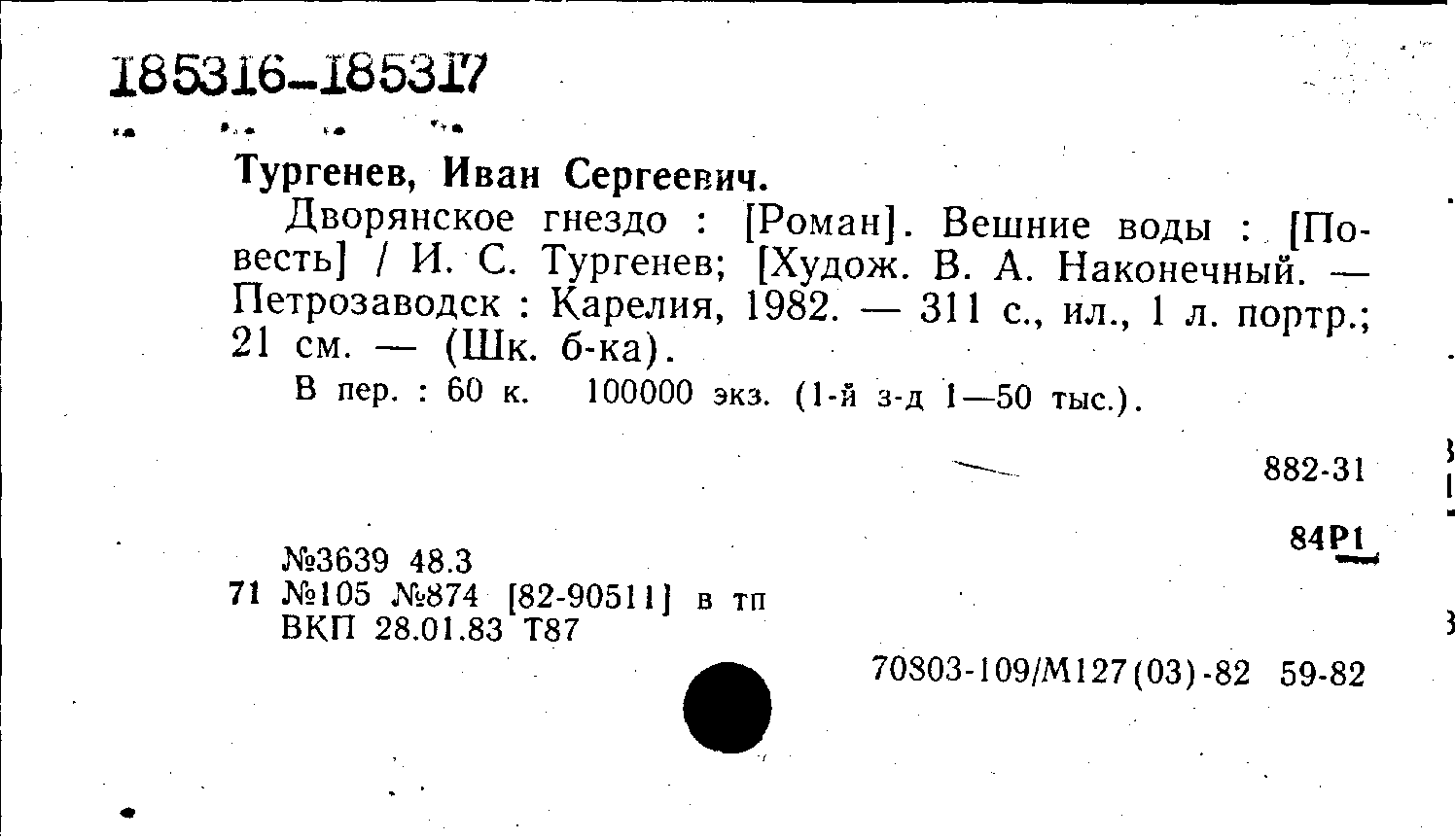 185316-185317

Тургенев, Иван Сергеевич.

Дворянское гнездо : [Роман]. Вешние воды : [Повесть] / И. С. Тургенев; [Худож. В. А. Наконечный. — Петрозаводск : Карелия, 1982. — 311 с., ил., 1 л. портр.; 21 см. — (Шк. б-ка).

В пер. : 60 к. 100000 экз. (1-й з-д 1—50 тыс.).

882-31

84Р1

№3639 48.3
71 №105 №874 [82-90511] в тп
ВКП 28.01.83 Т87

70803-109/М127(03)-82 59-82